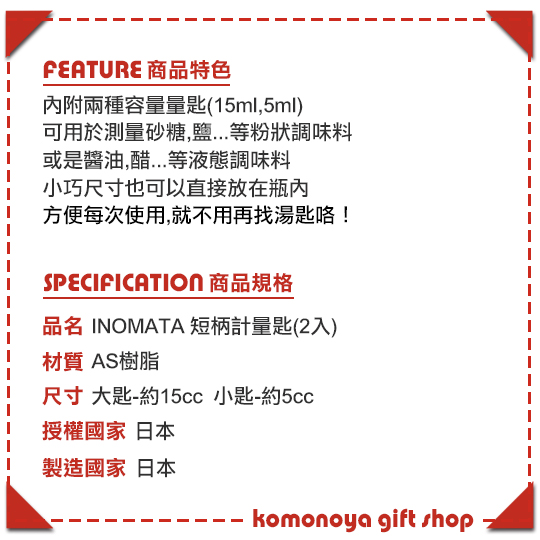 FEATURE 商品特色

內附兩種容量量匙(15ml,5ml)
可用於測量砂糖,鹽...等粉狀調味料
或是醬油,醋...等液態調味料
小巧尺寸也可以直接放在瓶內
方便每次使用,就不用再找湯匙咯！

SPECIFICATION 商品規格

品名 INOMATA 短柄計量匙(2入)
材質 AS樹脂
尺寸 大匙-約15cc 小匙-約5cc
授權國家 日本
製造國家 日本

komonoya gift shop